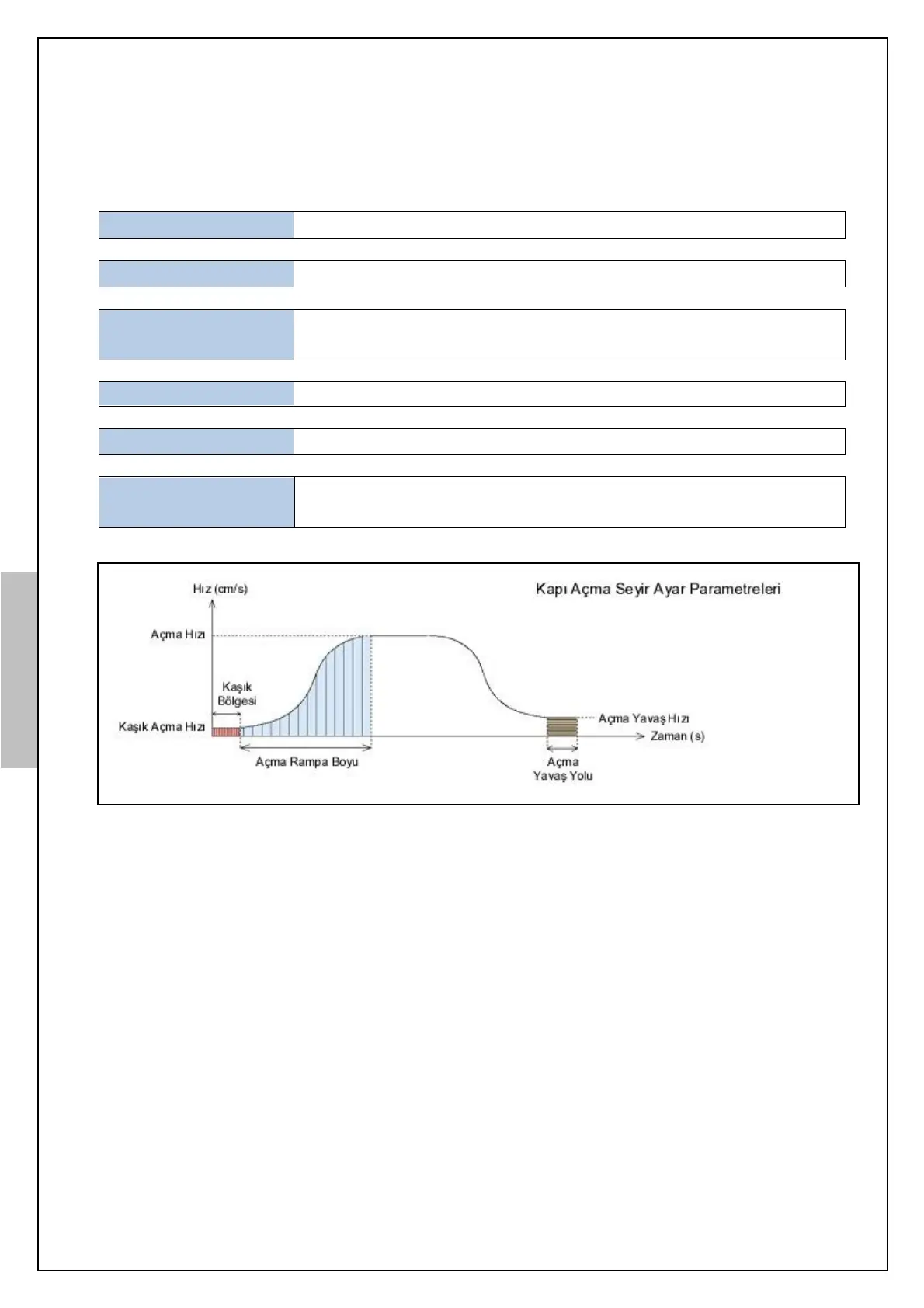 Hız (cm/s)

Kapı Açma Seyir Ayar Parametreleri

Açma Hızı

Kaşık Bölgesi

Kaşık Açma Hızı

Açma Yavaş Hızı

Zaman (s)

Açma Rampa Boyu

Açma Yavaş Yolu